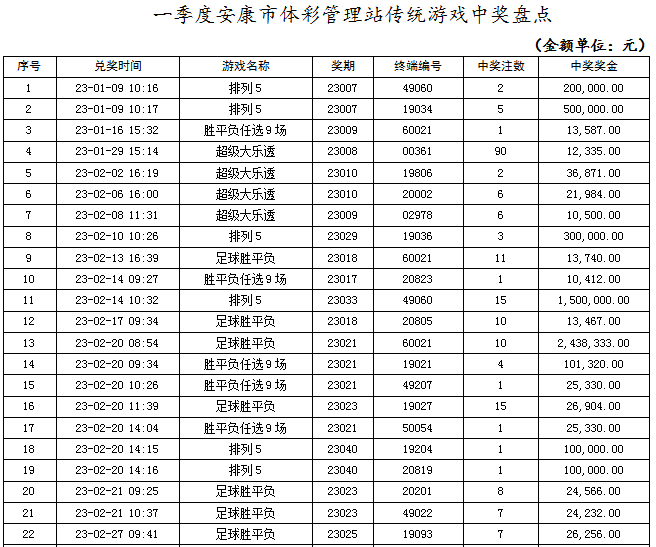 一季度安康市体彩管理站传统游戏中奖盘点

（金额单位：元）

| 序号 | 兑奖时间 | 游戏名称 | 奖期 | 终端编号 | 中奖注数 | 中奖奖金 |
|---|---|---|---|---|---|---|
| 1 | 23-01-09 10:16 | 排列5 | 23007 | 49060 | 2 | 200,000.00 |
| 2 | 23-01-09 10:17 | 排列5 | 23007 | 19034 | 5 | 500,000.00 |
| 3 | 23-01-16 15:32 | 胜平负任选9场 | 23009 | 60021 | 1 | 13,587.00 |
| 4 | 23-01-29 15:14 | 超级大乐透 | 23008 | 00361 | 90 | 12,335.00 |
| 5 | 23-02-02 16:19 | 超级大乐透 | 23010 | 19806 | 2 | 36,871.00 |
| 6 | 23-02-06 16:00 | 超级大乐透 | 23010 | 20002 | 6 | 21,984.00 |
| 7 | 23-02-08 11:31 | 超级大乐透 | 23009 | 02978 | 6 | 10,500.00 |
| 8 | 23-02-10 10:26 | 排列5 | 23029 | 19036 | 3 | 300,000.00 |
| 9 | 23-02-13 16:39 | 足球胜平负 | 23018 | 60021 | 11 | 13,740.00 |
| 10 | 23-02-14 09:27 | 胜平负任选9场 | 23017 | 20823 | 1 | 10,412.00 |
| 11 | 23-02-14 10:32 | 排列5 | 23033 | 49060 | 15 | 1,500,000.00 |
| 12 | 23-02-17 09:34 | 足球胜平负 | 23018 | 20805 | 10 | 13,467.00 |
| 13 | 23-02-20 08:54 | 足球胜平负 | 23021 | 60021 | 10 | 2,438,333.00 |
| 14 | 23-02-20 09:34 | 胜平负任选9场 | 23021 | 19021 | 4 | 101,320.00 |
| 15 | 23-02-20 10:26 | 胜平负任选9场 | 23021 | 49207 | 1 | 25,330.00 |
| 16 | 23-02-20 11:39 | 足球胜平负 | 23023 | 19027 | 15 | 26,904.00 |
| 17 | 23-02-20 14:04 | 胜平负任选9场 | 23021 | 50054 | 1 | 25,330.00 |
| 18 | 23-02-20 14:15 | 排列5 | 23040 | 19204 | 1 | 100,000.00 |
| 19 | 23-02-20 14:16 | 排列5 | 23040 | 20819 | 1 | 100,000.00 |
| 20 | 23-02-21 09:25 | 足球胜平负 | 23023 | 20201 | 8 | 24,566.00 |
| 21 | 23-02-21 10:37 | 足球胜平负 | 23023 | 49022 | 7 | 24,232.00 |
| 22 | 23-02-27 09:41 | 足球胜平负 | 23025 | 19093 | 7 | 26,256.00 |